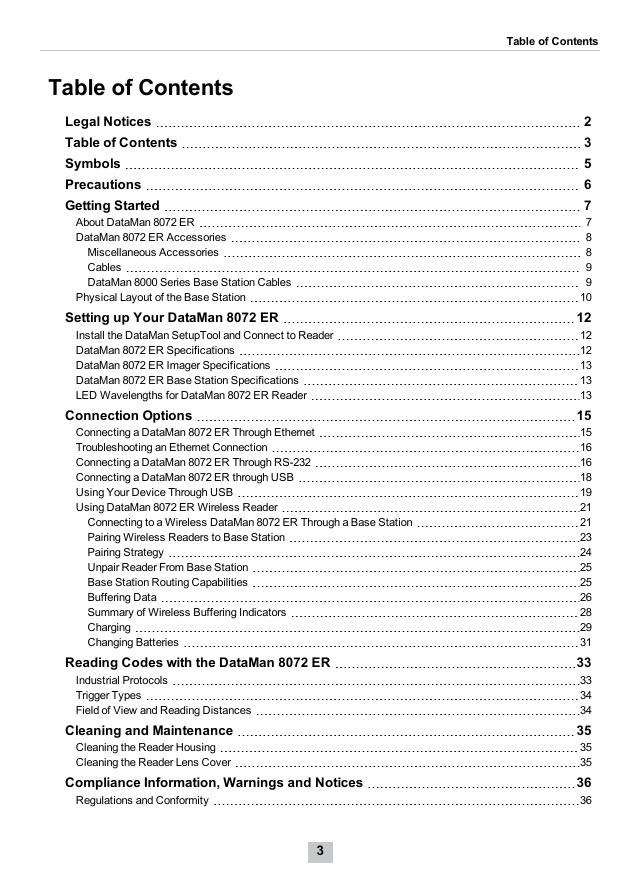 Table of Contents

Table of Contents

Legal Notices 2
Table of Contents 3
Symbols 5
Precautions 6
Getting Started 7
About DataMan 8072 ER 7
DataMan 8072 ER Accessories 8
Miscellaneous Accessories 8
Cables 9
DataMan 8000 Series Base Station Cables 9
Physical Layout of the Base Station 10
Setting up Your DataMan 8072 ER 12
Install the DataMan SetupTool and Connect to Reader 12
DataMan 8072 ER Specifications 12
DataMan 8072 ER Imager Specifications 13
DataMan 8072 ER Base Station Specifications 13
LED Wavelengths for DataMan 8072 ER Reader 13
Connection Options 15
Connecting a DataMan 8072 ER Through Ethernet 15
Troubleshooting an Ethernet Connection 16
Connecting a DataMan 8072 ER Through RS-232 16
Connecting a DataMan 8072 ER through USB 18
Using Your Device Through USB 19
Using DataMan 8072 ER Wireless Reader 21
Connecting to a Wireless DataMan 8072 ER Through a Base Station 21
Pairing Wireless Readers to Base Station 23
Pairing Strategy 24
Unpair Reader From Base Station 25
Base Station Routing Capabilities 25
Buffering Data 26
Summary of Wireless Buffering Indicators 28
Charging 29
Changing Batteries 31
Reading Codes with the DataMan 8072 ER 33
Industrial Protocols 33
Trigger Types 34
Field of View and Reading Distances 34
Cleaning and Maintenance 35
Cleaning the Reader Housing 35
Cleaning the Reader Lens Cover 35
Compliance Information, Warnings and Notices 36
Regulations and Conformity 36

3